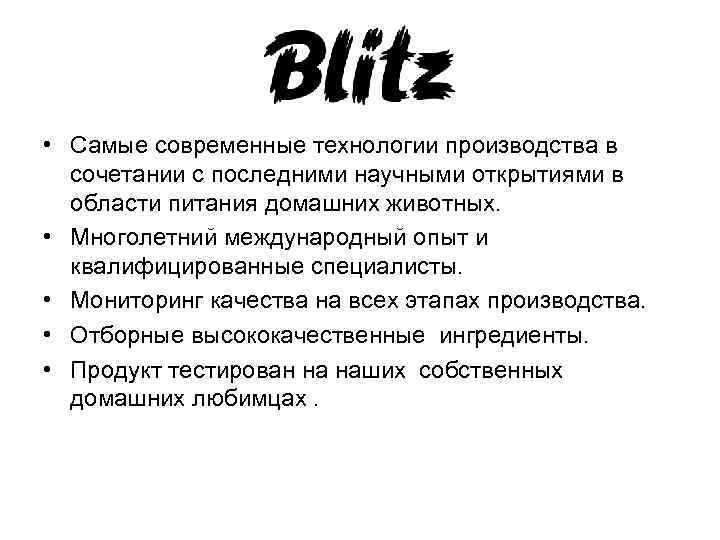 Blitz

• Самые современные технологии производства в сочетании с последними научными открытиями в области питания домашних животных.
• Многолетний международный опыт и квалифицированные специалисты.
• Мониторинг качества на всех этапах производства.
• Отборные высококачественные ингредиенты.
• Продукт тестирован на наших собственных домашних любимцах .